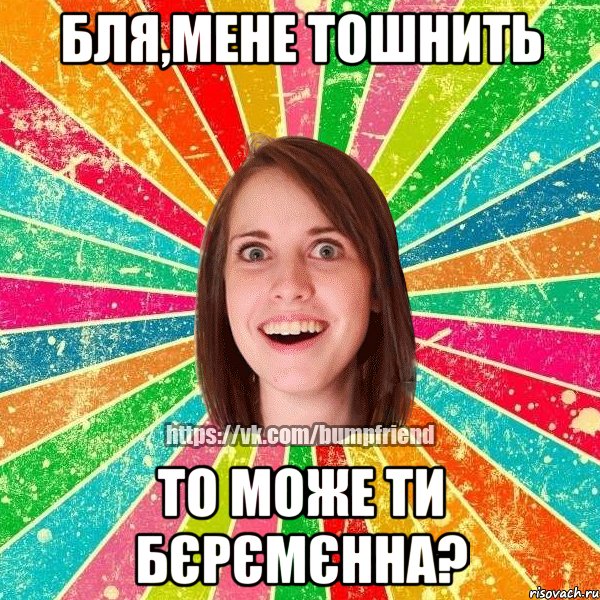 БЛЯ,МЕНЕ ТОШНИТЬ

https://vk.com/bumpfriend

ТО МОЖЕ ТИ БЄРЄМЄННА?

risovach.ru